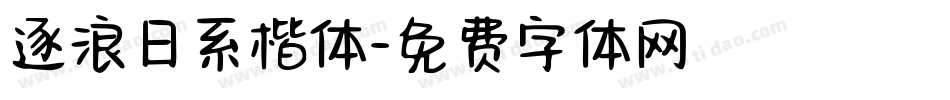 逐浪日系楷体-免费字体网